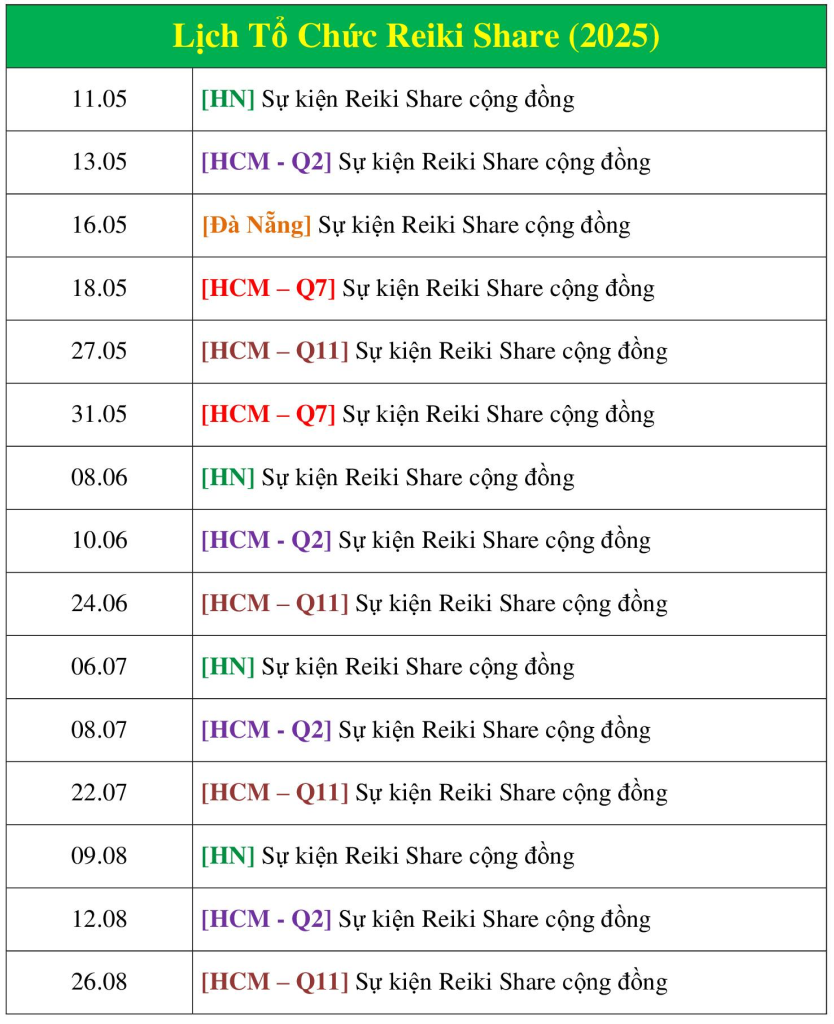 | Lịch Tổ Chức Reiki Share (2025) | |
|---|---|
| 11.05 | [HN] Sự kiện Reiki Share cộng đồng |
| 13.05 | [HCM - Q2] Sự kiện Reiki Share cộng đồng |
| 16.05 | [Đà Nẵng] Sự kiện Reiki Share cộng đồng |
| 18.05 | [HCM – Q7] Sự kiện Reiki Share cộng đồng |
| 27.05 | [HCM – Q11] Sự kiện Reiki Share cộng đồng |
| 31.05 | [HCM – Q7] Sự kiện Reiki Share cộng đồng |
| 08.06 | [HN] Sự kiện Reiki Share cộng đồng |
| 10.06 | [HCM - Q2] Sự kiện Reiki Share cộng đồng |
| 24.06 | [HCM – Q11] Sự kiện Reiki Share cộng đồng |
| 06.07 | [HN] Sự kiện Reiki Share cộng đồng |
| 08.07 | [HCM - Q2] Sự kiện Reiki Share cộng đồng |
| 22.07 | [HCM – Q11] Sự kiện Reiki Share cộng đồng |
| 09.08 | [HN] Sự kiện Reiki Share cộng đồng |
| 12.08 | [HCM - Q2] Sự kiện Reiki Share cộng đồng |
| 26.08 | [HCM – Q11] Sự kiện Reiki Share cộng đồng |